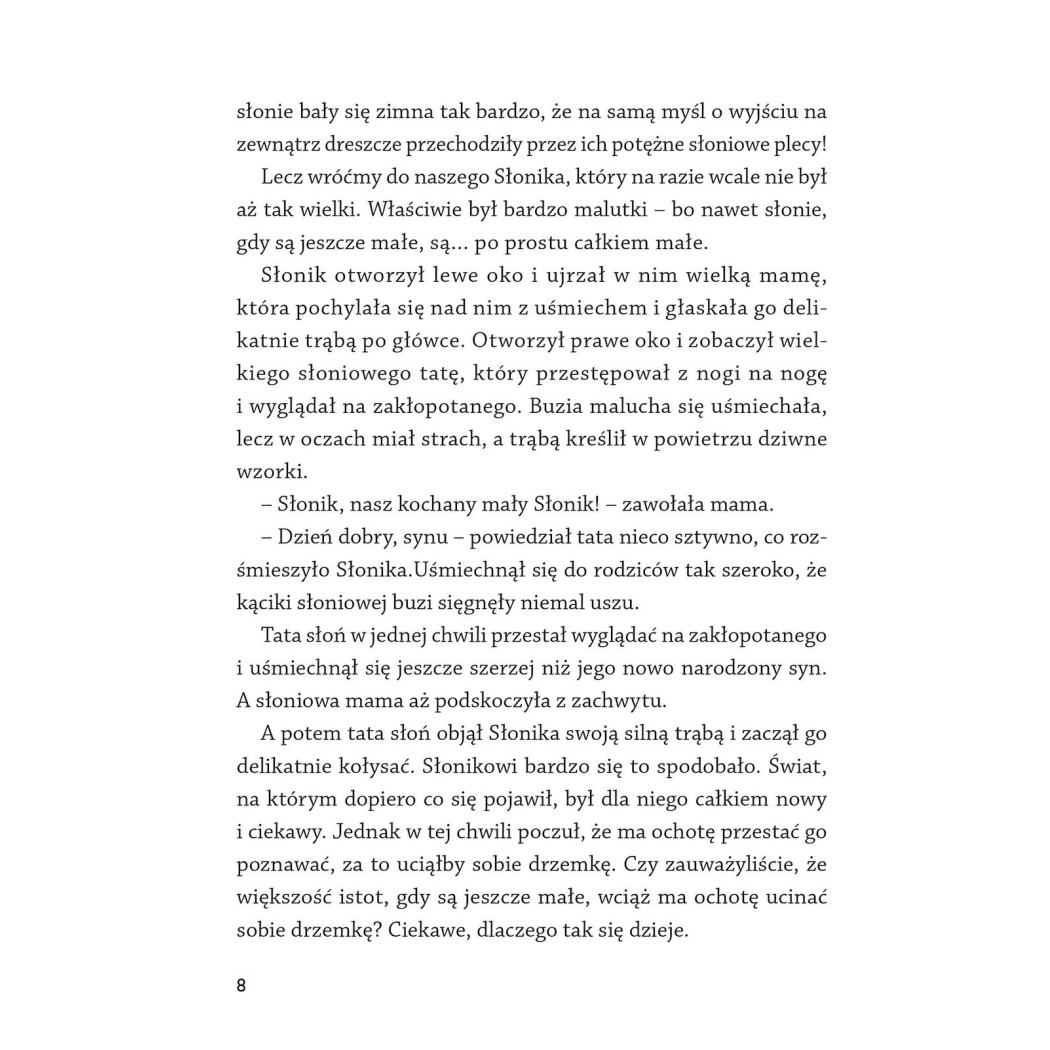 słonie bały się zimna tak bardzo, że na samą myśl o wyjściu na zewnątrz dreszcze przechodziły przez ich potężne słoniowe plecy!

Lecz wróćmy do naszego Słonika, który na razie wcale nie był aż tak wielki. Właściwie był bardzo malutki – bo nawet słonie, gdy są jeszcze małe, są... po prostu całkiem małe.

Słonik otworzył lewe oko i ujrzał w nim wielką mamę, która pochylała się nad nim z uśmiechem i głaskała go delikatnie trąbą po główce. Otworzył prawe oko i zobaczył wielkiego słoniowego tatę, który przestępował z nogi na nogę i wyglądał na zakłopotanego. Buzia malucha się uśmiechała, lecz w oczach miał strach, a trąbą kreślił w powietrzu dziwne wzorki.

– Słonik, nasz kochany mały Słonik! – zawołała mama.

– Dzień dobry, synu – powiedział tata nieco sztywno, co rozśmieszyło Słonika.Uśmiechnął się do rodziców tak szeroko, że kąciki słoniowej buzi sięgnęły niemal uszu.

Tata słoń w jednej chwili przestał wyglądać na zakłopotanego i uśmiechnął się jeszcze szerzej niż jego nowo narodzony syn. A słoniowa mama aż podskoczyła z zachwytu.

A potem tata słoń objął Słonika swoją silną trąbą i zaczął go delikatnie kołysać. Słonikowi bardzo się to spodobało. Świat, na którym dopiero co się pojawił, był dla niego całkiem nowy i ciekawy. Jednak w tej chwili poczuł, że ma ochotę przestać go poznawać, za to uciąłby sobie drzemkę. Czy zauważyliście, że większość istot, gdy są jeszcze małe, wciąż ma ochotę ucinać sobie drzemkę? Ciekawe, dlaczego tak się dzieje.

8